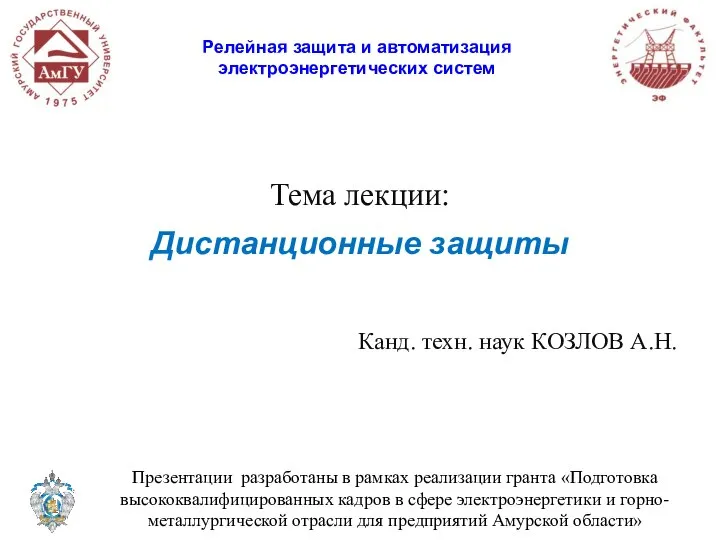 АМУРСКИЙ ГОСУДАРСТВЕННЫЙ УНИВЕРСИТЕТ
АмГУ
1975

Релейная защита и автоматизация электроэнергетических систем

ЭНЕРГЕТИЧЕСКИЙ ФАКУЛЬТЕТ
ЭФ

Тема лекции:

Дистанционные защиты

Канд. техн. наук КОЗЛОВ А.Н.

Презентации разработаны в рамках реализации гранта «Подготовка высококвалифицированных кадров в сфере электроэнергетики и горно-металлургической отрасли для предприятий Амурской области»